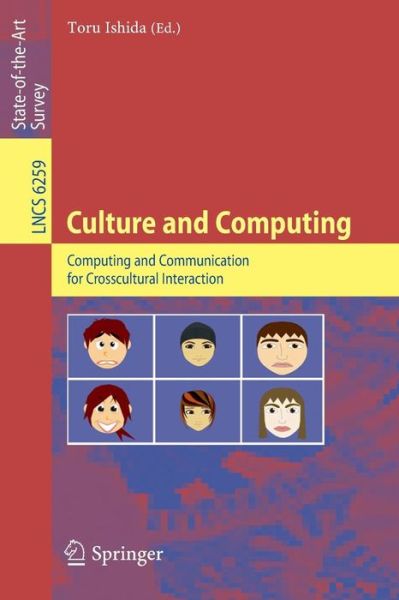 State-of-the-Art Survey

LNCS 6259

Toru Ishida (Ed.)

Culture and Computing

Computing and Communication for Crosscultural Interaction

Springer